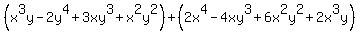 $\left(x^3y-2y^4+3xy^3+x^2y^2\right)+\left(2x^4-4xy^3+6x^2y^2+2x^3y\right)$